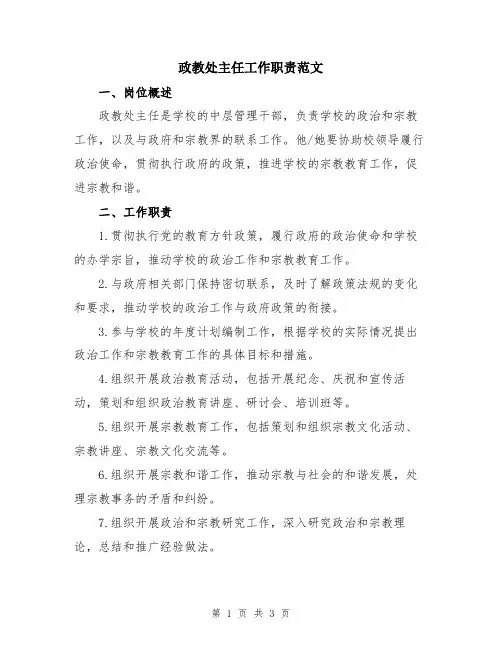 政教处主任工作职责范文

一、岗位概述

政教处主任是学校的中层管理干部，负责学校的政治和宗教工作，以及与政府和宗教界的联系工作。他/她要协助校领导履行政治使命，贯彻执行政府的政策，推进学校的宗教教育工作，促进宗教和谐。

二、工作职责

1.贯彻执行党的教育方针政策，履行政府的政治使命和学校的办学宗旨，推动学校的政治工作和宗教教育工作。

2.与政府相关部门保持密切联系，及时了解政策法规的变化和要求，推动学校的政治工作与政府政策的衔接。

3.参与学校的年度计划编制工作，根据学校的实际情况提出政治工作和宗教教育工作的具体目标和措施。

4.组织开展政治教育活动，包括开展纪念、庆祝和宣传活动，策划和组织政治教育讲座、研讨会、培训班等。

5.组织开展宗教教育工作，包括策划和组织宗教文化活动、宗教讲座、宗教文化交流等。

6.组织开展宗教和谐工作，推动宗教与社会的和谐发展，处理宗教事务的矛盾和纠纷。

7.组织开展政治和宗教研究工作，深入研究政治和宗教理论，总结和推广经验做法。

第 1 页 共 3 页